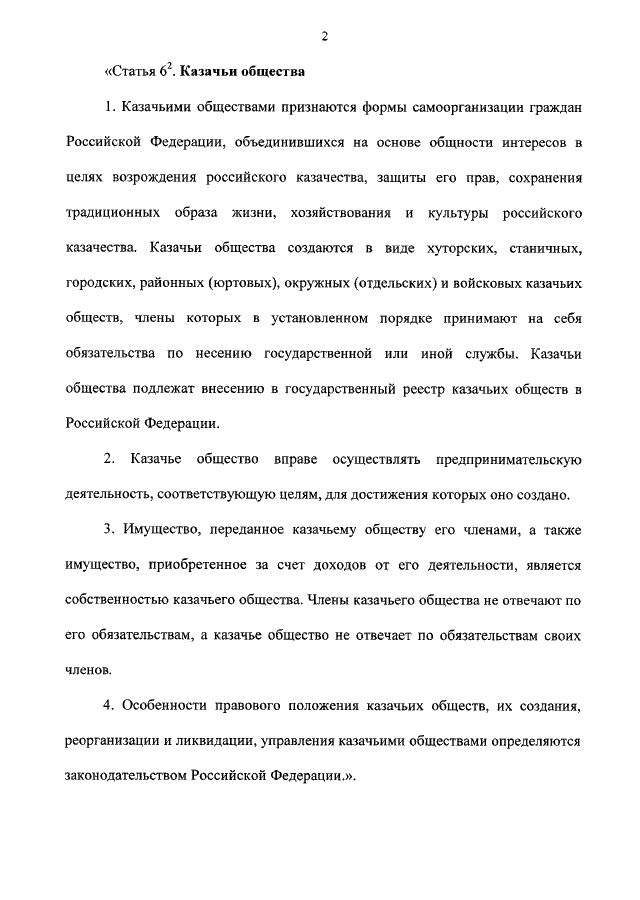 2

«Статья $6^2$. **Казачьи общества**

1. Казачьими обществами признаются формы самоорганизации граждан Российской Федерации, объединившихся на основе общности интересов в целях возрождения российского казачества, защиты его прав, сохранения традиционных образа жизни, хозяйствования и культуры российского казачества. Казачьи общества создаются в виде хуторских, станичных, городских, районных (юртовых), окружных (отдельских) и войсковых казачьих обществ, члены которых в установленном порядке принимают на себя обязательства по несению государственной или иной службы. Казачьи общества подлежат внесению в государственный реестр казачьих обществ в Российской Федерации.

2. Казачье общество вправе осуществлять предпринимательскую деятельность, соответствующую целям, для достижения которых оно создано.

3. Имущество, переданное казачьему обществу его членами, а также имущество, приобретенное за счет доходов от его деятельности, является собственностью казачьего общества. Члены казачьего общества не отвечают по его обязательствам, а казачье общество не отвечает по обязательствам своих членов.

4. Особенности правового положения казачьих обществ, их создания, реорганизации и ликвидации, управления казачьими обществами определяются законодательством Российской Федерации.».